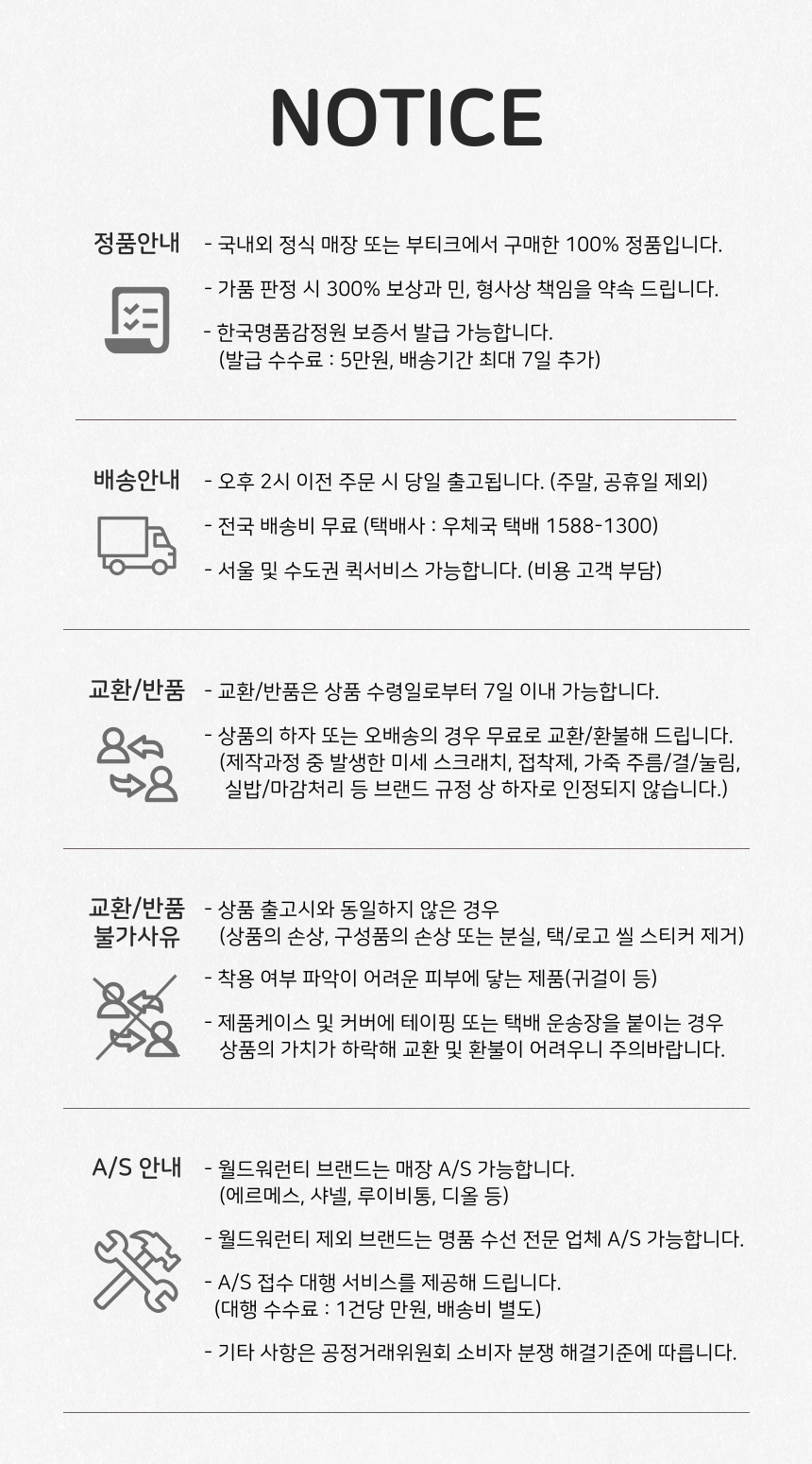 NOTICE

정품안내

- 국내외 정식 매장 또는 부티크에서 구매한 100% 정품입니다.

- 가품 판정 시 300% 보상과 민, 형사상 책임을 약속 드립니다.

- 한국명품감정원 보증서 발급 가능합니다.
(발급 수수료 : 5만원, 배송기간 최대 7일 추가)

배송안내

- 오후 2시 이전 주문 시 당일 출고됩니다. (주말, 공휴일 제외)

- 전국 배송비 무료 (택배사 : 우체국 택배 1588-1300)

- 서울 및 수도권 퀵서비스 가능합니다. (비용 고객 부담)

교환/반품

- 교환/반품은 상품 수령일로부터 7일 이내 가능합니다.

- 상품의 하자 또는 오배송의 경우 무료로 교환/환불해 드립니다.
(제작과정 중 발생한 미세 스크래치, 접착제, 가죽 주름/결/눌림, 실밥/마감처리 등 브랜드 규정 상 하자로 인정되지 않습니다.)

교환/반품 불가사유

- 상품 출고시와 동일하지 않은 경우
(상품의 손상, 구성품의 손상 또는 분실, 택/로고 씰 스티커 제거)

- 착용 여부 파악이 어려운 피부에 닿는 제품(귀걸이 등)

- 제품케이스 및 커버에 테이핑 또는 택배 운송장을 붙이는 경우 상품의 가치가 하락해 교환 및 환불이 어려우니 주의바랍니다.

A/S 안내

- 월드워런티 브랜드는 매장 A/S 가능합니다.
(에르메스, 샤넬, 루이비통, 디올 등)

- 월드워런티 제외 브랜드는 명품 수선 전문 업체 A/S 가능합니다.

- A/S 접수 대행 서비스를 제공해 드립니다.
(대행 수수료 : 1건당 만원, 배송비 별도)

- 기타 사항은 공정거래위원회 소비자 분쟁 해결기준에 따릅니다.